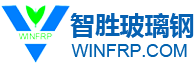 WINFRP
智胜玻璃钢
WINFRP.COM